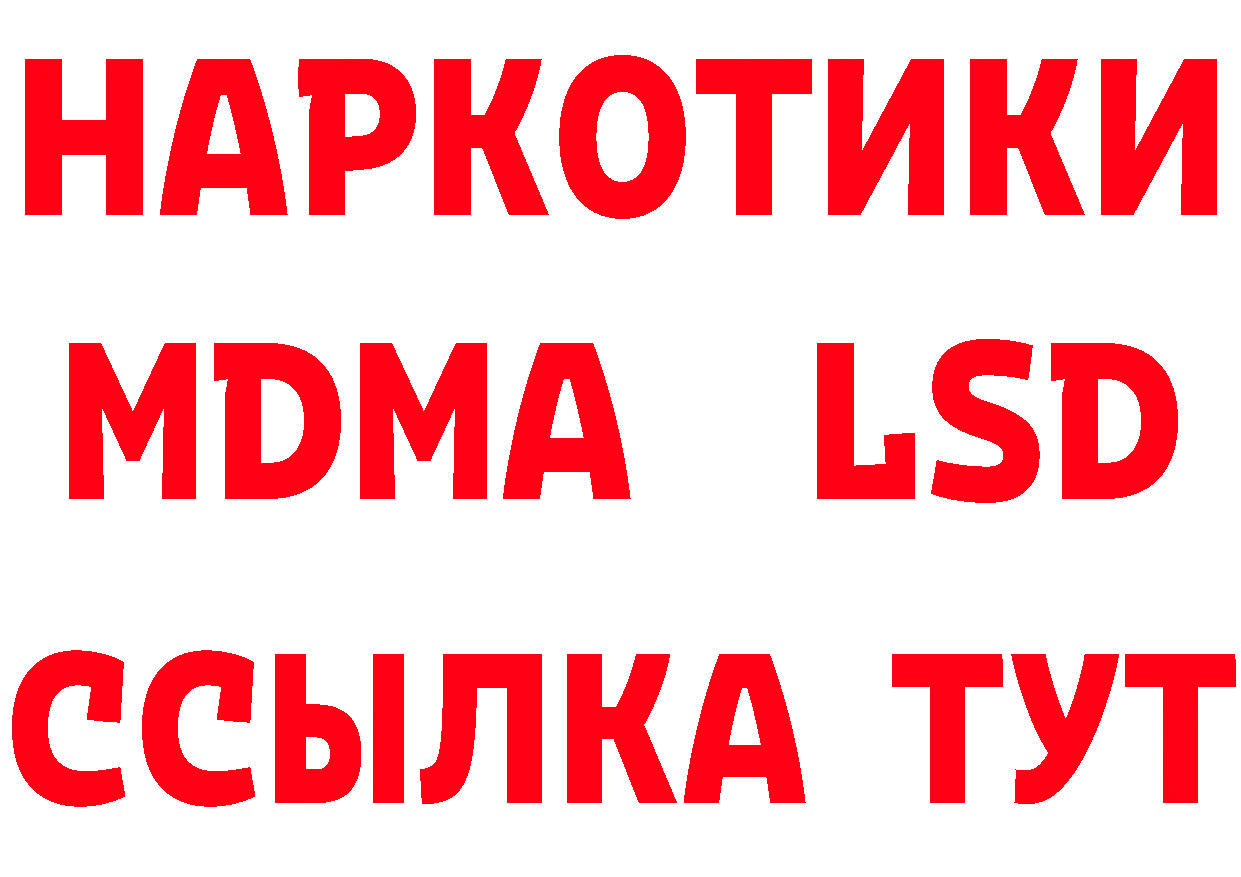 НАРКОТИКИ
MDMA LSD
ССЫЛКА ТУТ